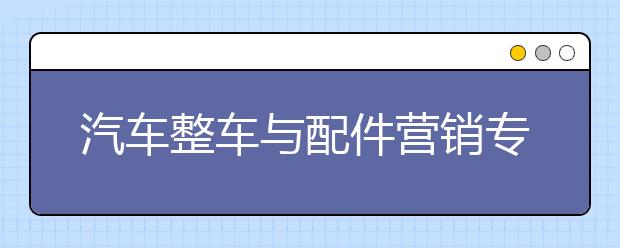 汽车整车与配件营销专